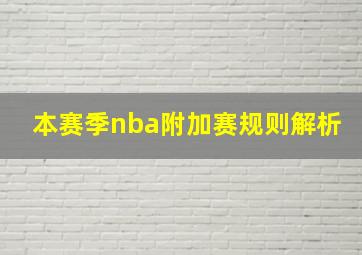 本赛季nba附加赛规则解析